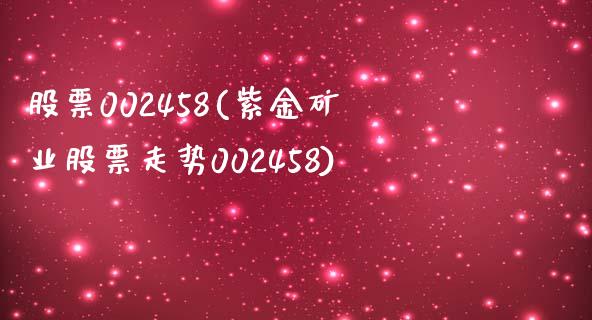 股票002458(紫金矿业股票走势002458)